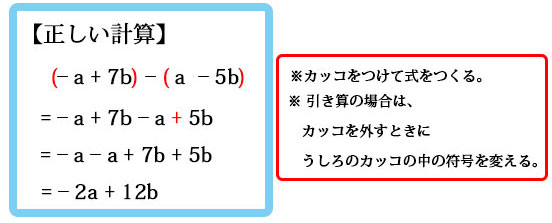 【正しい計算】

$(-a+7b)-(a-5b)$

$=-a+7b-a+5b$

$=-a-a+7b+5b$

$=-2a+12b$

※カッコをつけて式をつくる。
※ 引き算の場合は、
カッコを外すときに
うしろのカッコの中の符号を変える。